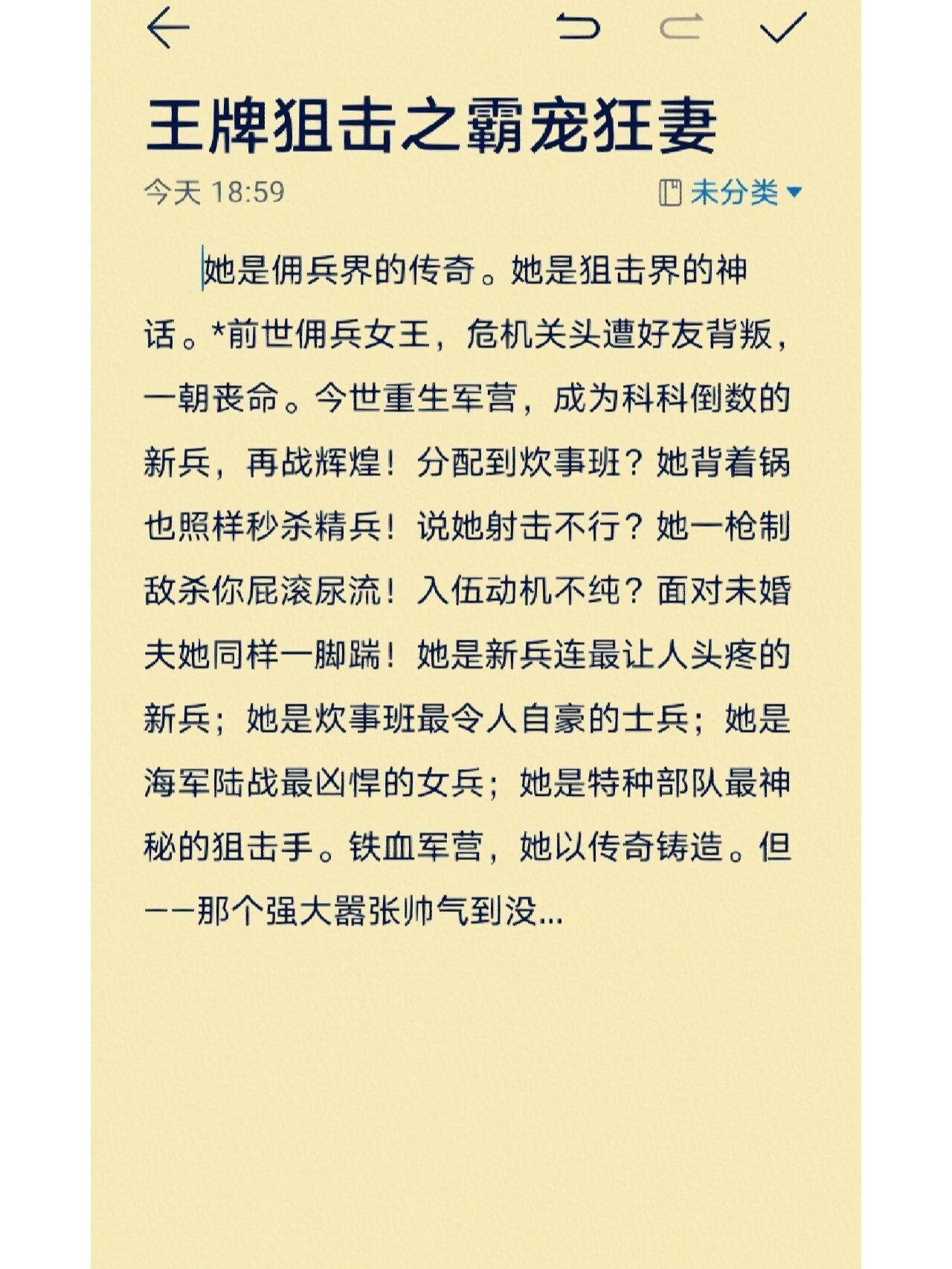 王牌狙击之霸宠狂妻

今天 18:59 未分类

她是佣兵界的传奇。她是狙击界的神话。*前世佣兵女王，危机关头遭好友背叛，一朝丧命。今世重生军营，成为科科倒数的新兵，再战辉煌！分配到炊事班？她背着锅也照样秒杀精兵！说她射击不行？她一枪制敌杀你屁滚尿流！入伍动机不纯？面对未婚夫她同样一脚踹！她是新兵连最让人头疼的新兵；她是炊事班最令人自豪的士兵；她是海军陆战最凶悍的女兵；她是特种部队最神秘的狙击手。铁血军营，她以传奇铸造。但——那个强大嚣张帅气到没...